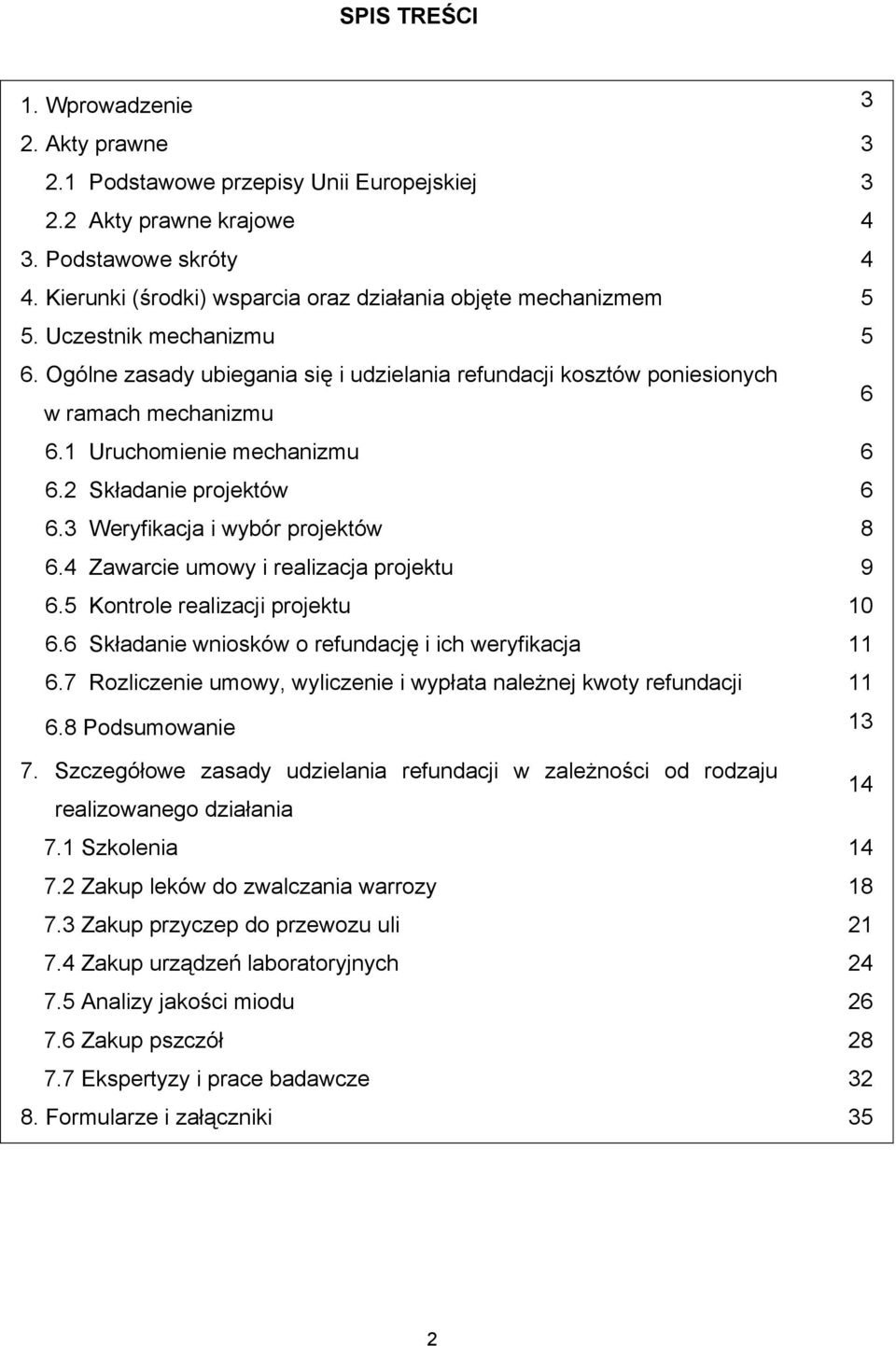 SPIS TREŚCI

| | |
|---|---|
| 1. Wprowadzenie | 3 |
| 2. Akty prawne | 3 |
| 2.1 Podstawowe przepisy Unii Europejskiej | 3 |
| 2.2 Akty prawne krajowe | 4 |
| 3. Podstawowe skróty | 4 |
| 4. Kierunki (środki) wsparcia oraz działania objęte mechanizmem | 5 |
| 5. Uczestnik mechanizmu | 5 |
| 6. Ogólne zasady ubiegania się i udzielania refundacji kosztów poniesionych w ramach mechanizmu | 6 |
| 6.1 Uruchomienie mechanizmu | 6 |
| 6.2 Składanie projektów | 6 |
| 6.3 Weryfikacja i wybór projektów | 8 |
| 6.4 Zawarcie umowy i realizacja projektu | 9 |
| 6.5 Kontrole realizacji projektu | 10 |
| 6.6 Składanie wniosków o refundację i ich weryfikacja | 11 |
| 6.7 Rozliczenie umowy, wyliczenie i wypłata należnej kwoty refundacji | 11 |
| 6.8 Podsumowanie | 13 |
| 7. Szczegółowe zasady udzielania refundacji w zależności od rodzaju realizowanego działania | 14 |
| 7.1 Szkolenia | 14 |
| 7.2 Zakup leków do zwalczania warrozy | 18 |
| 7.3 Zakup przyczep do przewozu uli | 21 |
| 7.4 Zakup urządzeń laboratoryjnych | 24 |
| 7.5 Analizy jakości miodu | 26 |
| 7.6 Zakup pszczół | 28 |
| 7.7 Ekspertyzy i prace badawcze | 32 |
| 8. Formularze i załączniki | 35 |

2